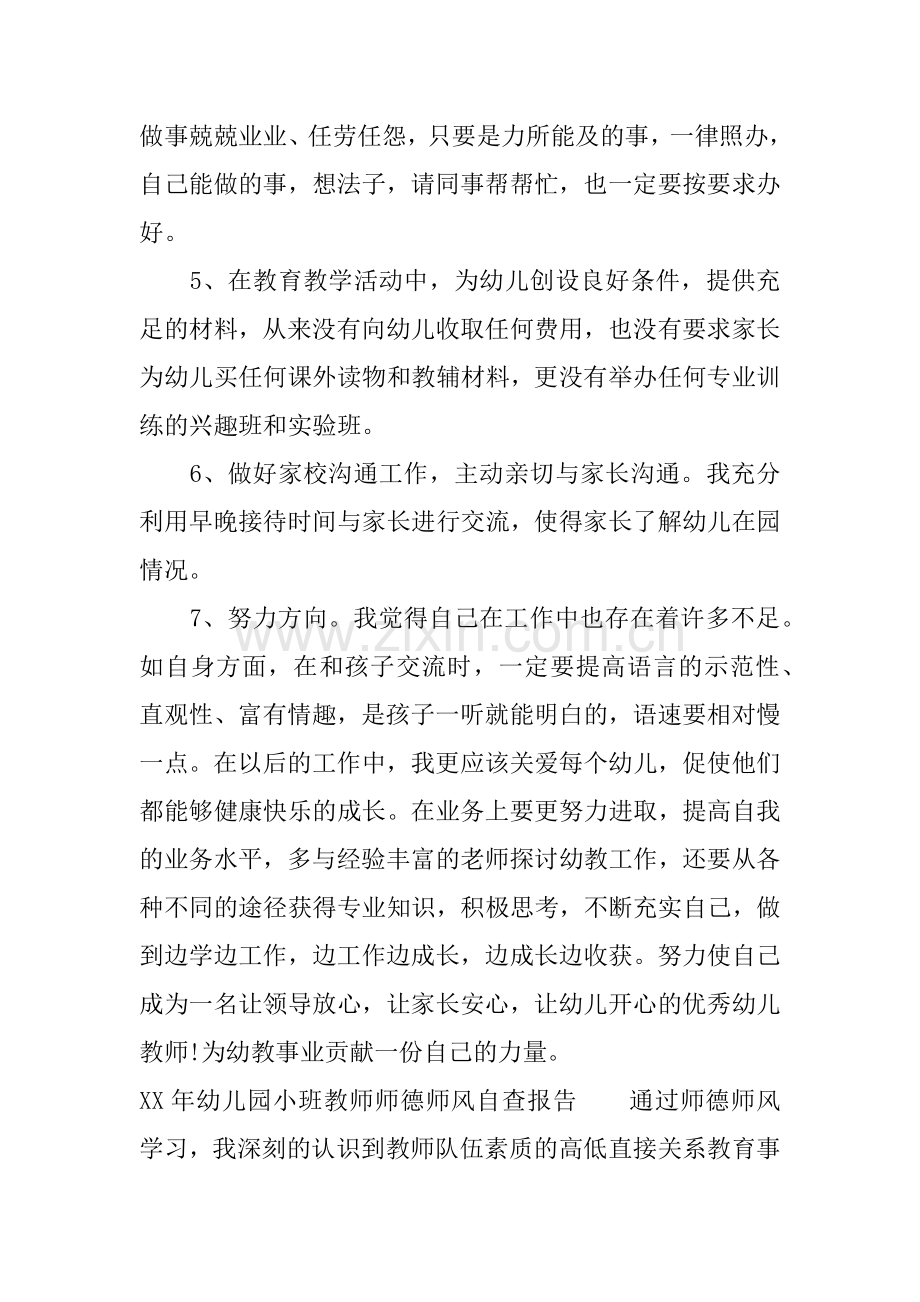 做事兢兢业业、任劳任怨，只要是力所能及的事，一律照办，自己能做的事，想法子，请同事帮帮忙，也一定要按要求办好。

5、在教育教学活动中，为幼儿创设良好条件，提供充足的材料，从来没有向幼儿收取任何费用，也没有要求家长为幼儿买任何课外读物和教辅材料，更没有举办任何专业训练的兴趣班和实验班。

6、做好家校沟通工作，主动亲切与家长沟通。我充分利用早晚接待时间与家长进行交流，使得家长了解幼儿在园情况。

7、努力方向。我觉得自己在工作中也存在着许多不足。如自身方面，在和孩子交流时，一定要提高语言的示范性、直观性、富有情趣，是孩子一听就能明白的，语速要相对慢一点。在以后的工作中，我更应该关爱每个幼儿，促使他们都能够健康快乐的成长。在业务上要更努力进取，提高自我的业务水平，多与经验丰富的老师探讨幼教工作，还要从各种不同的途径获得专业知识，积极思考，不断充实自己，做到边学边工作，边工作边成长，边成长边收获。努力使自己成为一名让领导放心，让家长安心，让幼儿开心的优秀幼儿教师!为幼教事业贡献一份自己的力量。

XX年幼儿园小班教师师德师风自查报告 通过师德师风学习，我深刻的认识到教师队伍素质的高低直接关系教育事

www.zixin.com.cn